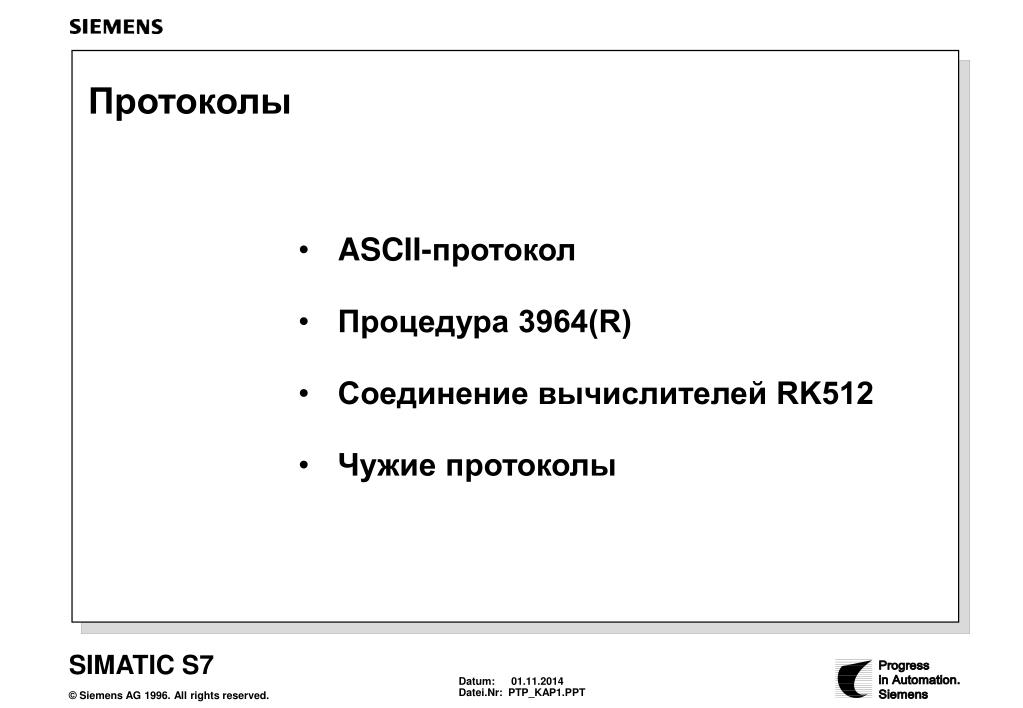 SIEMENS

Протоколы

• ASCII-протокол

• Процедура 3964(R)

• Соединение вычислителей RK512

• Чужие протоколы

SIMATIC S7

© Siemens AG 1996. All rights reserved.

Datum: 01.11.2014
Datei.Nr: PTP_KAP1.PPT

Progress
in Automation.
Siemens